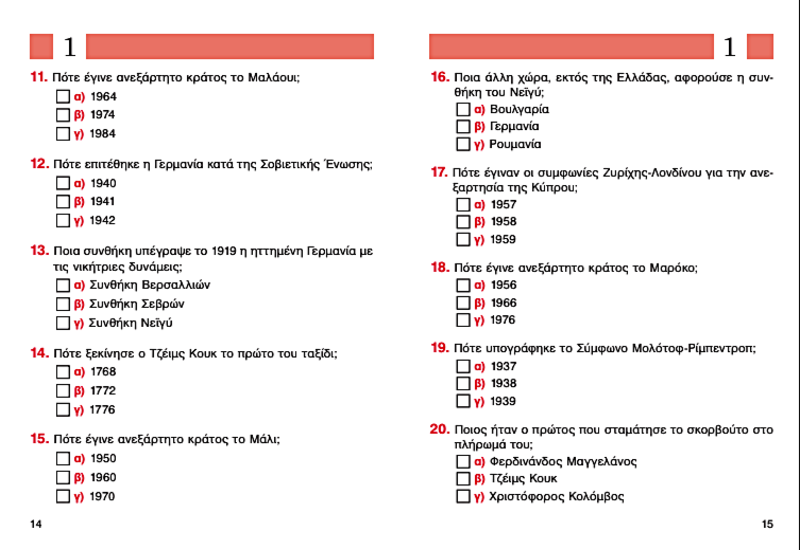 1

11. Πότε έγινε ανεξάρτητο κράτος το Μαλάουι;
α) 1964
β) 1974
γ) 1984

12. Πότε επιτέθηκε η Γερμανία κατά της Σοβιετικής Ένωσης;
α) 1940
β) 1941
γ) 1942

13. Ποια συνθήκη υπέγραψε το 1919 η ηττημένη Γερμανία με τις νικήτριες δυνάμεις;
α) Συνθήκη Βερσαλλιών
β) Συνθήκη Σεβρών
γ) Συνθήκη Νεϊγύ

14. Πότε ξεκίνησε ο Τζέιμς Κουκ το πρώτο του ταξίδι;
α) 1768
β) 1772
γ) 1776

15. Πότε έγινε ανεξάρτητο κράτος το Μάλι;
α) 1950
β) 1960
γ) 1970

14

1

16. Ποια άλλη χώρα, εκτός της Ελλάδας, αφορούσε η συνθήκη του Νεϊγύ;
α) Βουλγαρία
β) Γερμανία
γ) Ρουμανία

17. Πότε έγιναν οι συμφωνίες Ζυρίχης-Λονδίνου για την ανεξαρτησία της Κύπρου;
α) 1957
β) 1958
γ) 1959

18. Πότε έγινε ανεξάρτητο κράτος το Μαρόκο;
α) 1956
β) 1966
γ) 1976

19. Πότε υπογράφηκε το Σύμφωνο Μολότοφ-Ρίμπεντροπ;
α) 1937
β) 1938
γ) 1939

20. Ποιος ήταν ο πρώτος που σταμάτησε το σκορβούτο στο πλήρωμά του;
α) Φερδινάνδος Μαγγελάνος
β) Τζέιμς Κουκ
γ) Χριστόφορος Κολόμβος

15